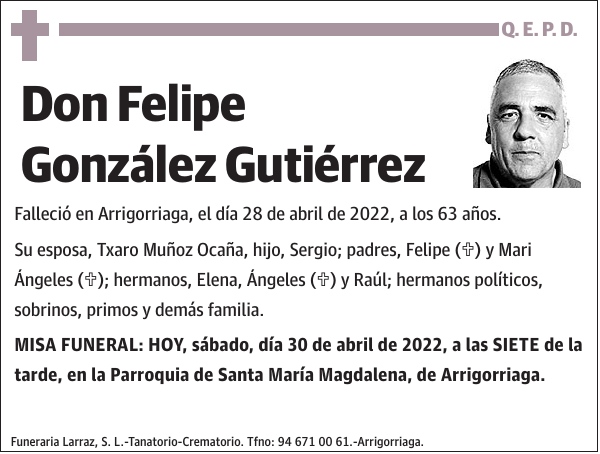 Q. E. P. D.

Don Felipe González Gutiérrez

Falleció en Arrigorriaga, el día 28 de abril de 2022, a los 63 años.

Su esposa, Txaro Muñoz Ocaña, hijo, Sergio; padres, Felipe (✞) y Mari Ángeles (✞); hermanos, Elena, Ángeles (✞) y Raúl; hermanos políticos, sobrinos, primos y demás familia.

MISA FUNERAL: HOY, sábado, día 30 de abril de 2022, a las SIETE de la tarde, en la Parroquia de Santa María Magdalena, de Arrigorriaga.

Funeraria Larraz, S. L.-Tanatorio-Crematorio. Tfno: 94 671 00 61.-Arrigorriaga.